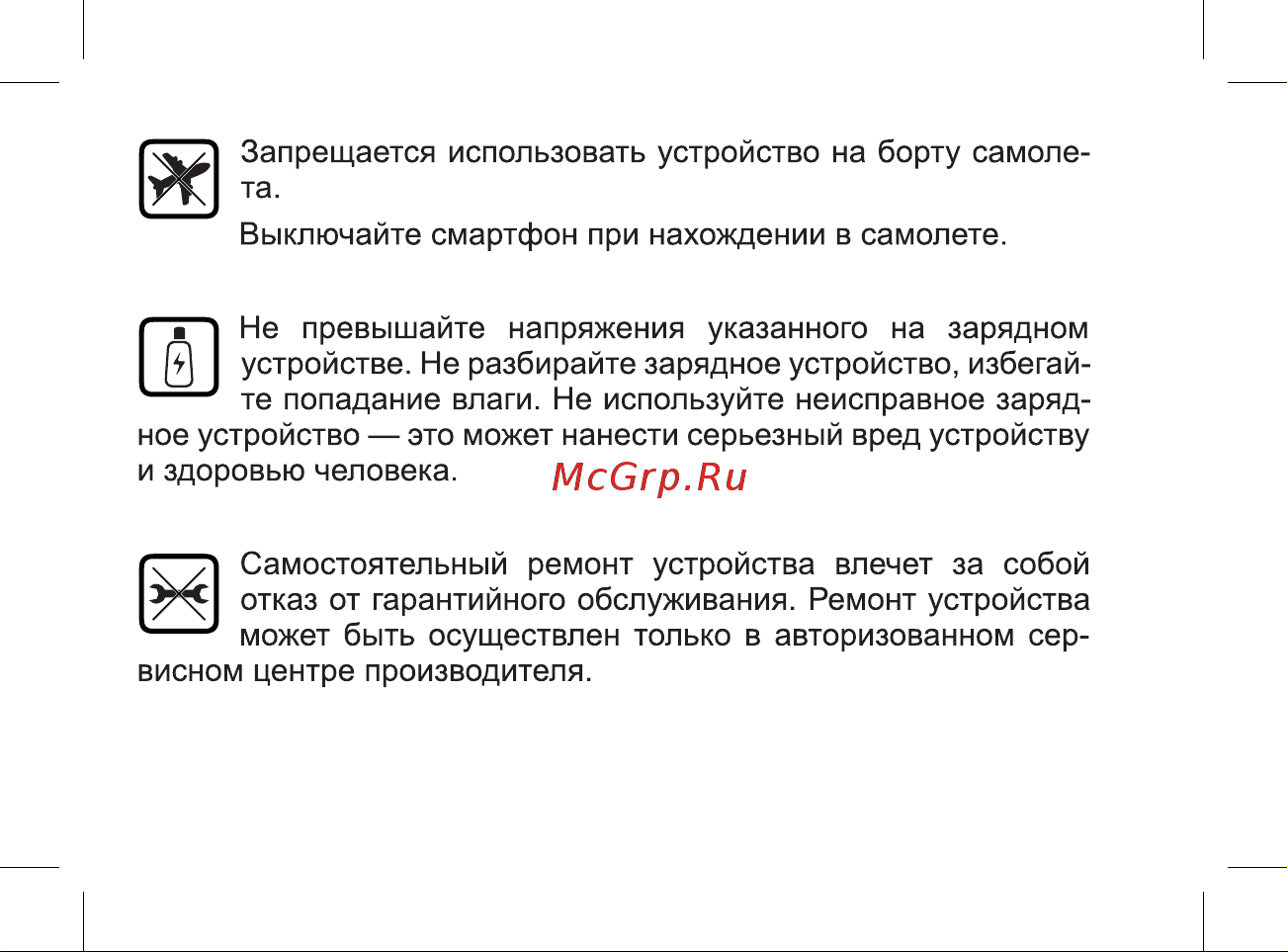 Запрещается использовать устройство на борту самолета.

Выключайте смартфон при нахождении в самолете.

Не превышайте напряжения указанного на зарядном устройстве. Не разбирайте зарядное устройство, избегайте попадание влаги. Не используйте неисправное зарядное устройство — это может нанести серьезный вред устройству и здоровью человека.

McGrp.Ru

Самостоятельный ремонт устройства влечет за собой отказ от гарантийного обслуживания. Ремонт устройства может быть осуществлен только в авторизованном сервисном центре производителя.